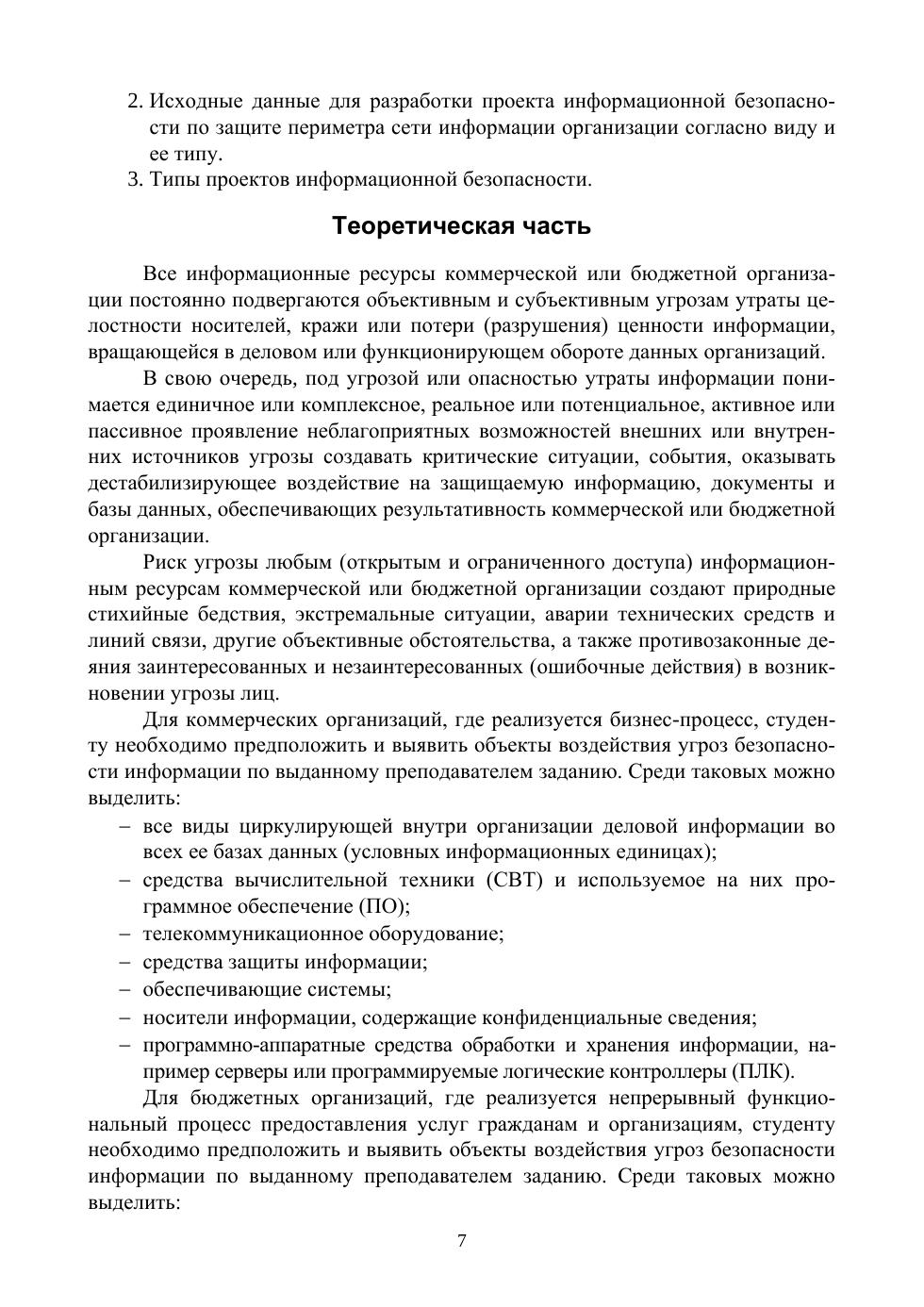 2. Исходные данные для разработки проекта информационной безопасности по защите периметра сети информации организации согласно виду и ее типу.
3. Типы проектов информационной безопасности.

Теоретическая часть

Все информационные ресурсы коммерческой или бюджетной организации постоянно подвергаются объективным и субъективным угрозам утраты целостности носителей, кражи или потери (разрушения) ценности информации, вращающейся в деловом или функционирующем обороте данных организаций.

В свою очередь, под угрозой или опасностью утраты информации понимается единичное или комплексное, реальное или потенциальное, активное или пассивное проявление неблагоприятных возможностей внешних или внутренних источников угрозы создавать критические ситуации, события, оказывать дестабилизирующее воздействие на защищаемую информацию, документы и базы данных, обеспечивающих результативность коммерческой или бюджетной организации.

Риск угрозы любым (открытым и ограниченного доступа) информационным ресурсам коммерческой или бюджетной организации создают природные стихийные бедствия, экстремальные ситуации, аварии технических средств и линий связи, другие объективные обстоятельства, а также противозаконные деяния заинтересованных и незаинтересованных (ошибочные действия) в возникновении угрозы лиц.

Для коммерческих организаций, где реализуется бизнес-процесс, студенту необходимо предположить и выявить объекты воздействия угроз безопасности информации по выданному преподавателем заданию. Среди таковых можно выделить:
– все виды циркулирующей внутри организации деловой информации во всех ее базах данных (условных информационных единицах);
– средства вычислительной техники (СВТ) и используемое на них программное обеспечение (ПО);
– телекоммуникационное оборудование;
– средства защиты информации;
– обеспечивающие системы;
– носители информации, содержащие конфиденциальные сведения;
– программно-аппаратные средства обработки и хранения информации, например серверы или программируемые логические контроллеры (ПЛК).

Для бюджетных организаций, где реализуется непрерывный функциональный процесс предоставления услуг гражданам и организациям, студенту необходимо предположить и выявить объекты воздействия угроз безопасности информации по выданному преподавателем заданию. Среди таковых можно выделить:

7